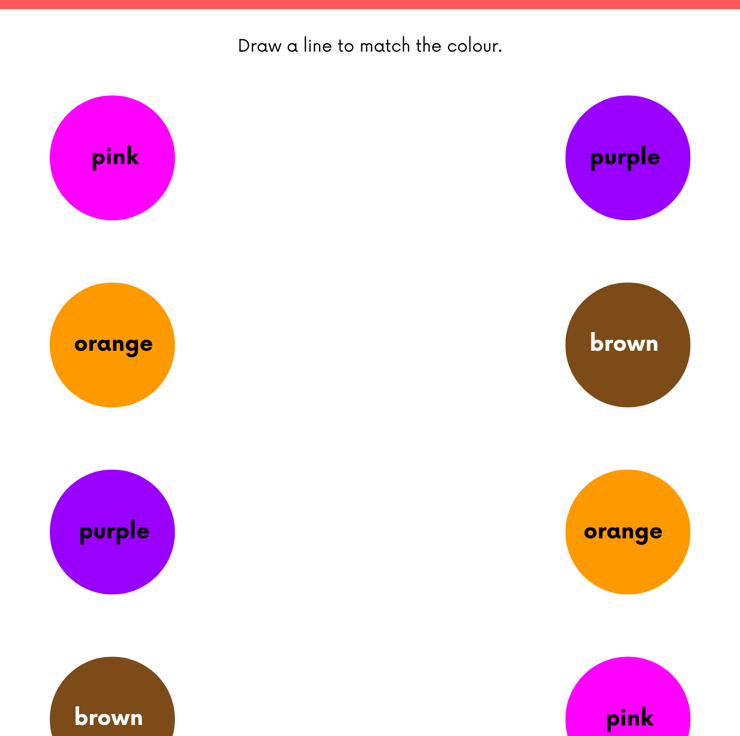 Draw a line to match the colour.

pink

orange

purple

brown

purple

brown

orange

pink